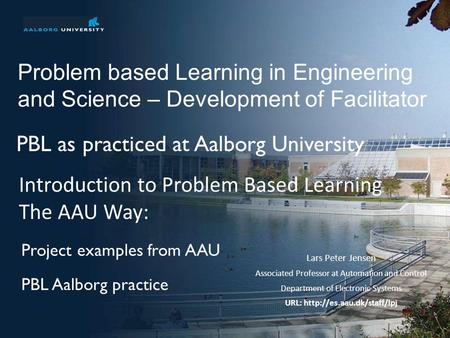 AALBORG UNIVERSITY

Problem based Learning in Engineering and Science – Development of Facilitator

PBL as practiced at Aalborg University

Introduction to Problem Based Learning
The AAU Way:

Project examples from AAU

PBL Aalborg practice

Lars Peter Jensen
Associated Professor at Automation and Control
Department of Electronic Systems
URL: http://es.aau.dk/staff/lpj